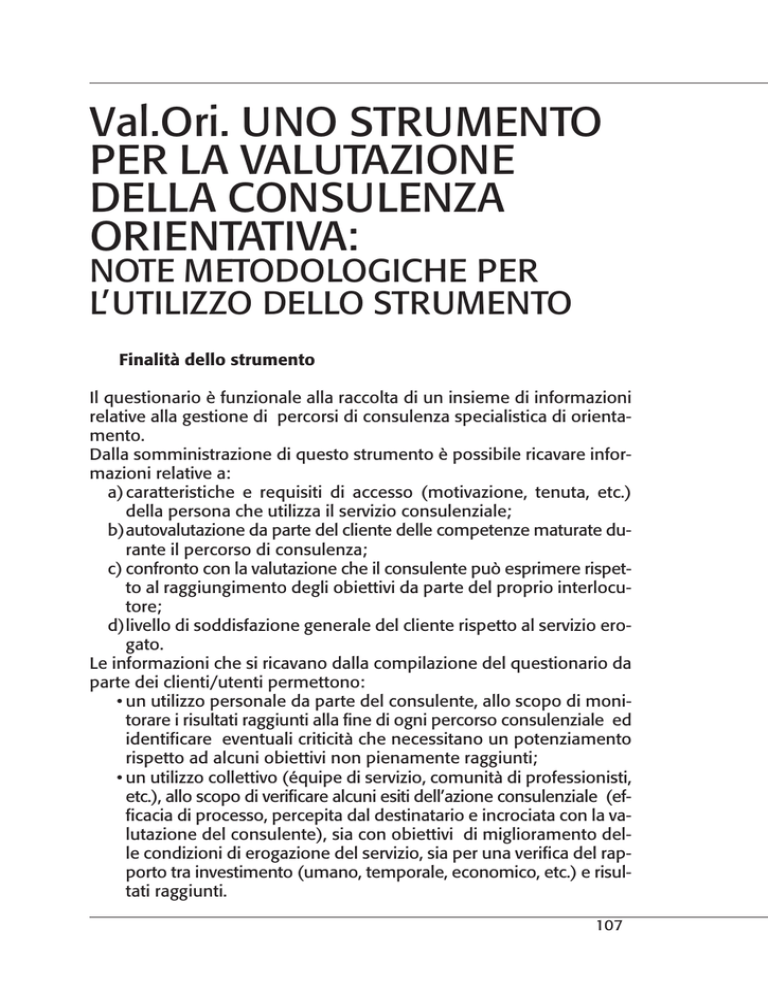 Val.Ori. UNO STRUMENTO PER LA VALUTAZIONE DELLA CONSULENZA ORIENTATIVA:
NOTE METODOLOGICHE PER L'UTILIZZO DELLO STRUMENTO

Finalità dello strumento

Il questionario è funzionale alla raccolta di un insieme di informazioni relative alla gestione di percorsi di consulenza specialistica di orientamento.
Dalla somministrazione di questo strumento è possibile ricavare informazioni relative a:
a) caratteristiche e requisiti di accesso (motivazione, tenuta, etc.) della persona che utilizza il servizio consulenziale;
b) autovalutazione da parte del cliente delle competenze maturate durante il percorso di consulenza;
c) confronto con la valutazione che il consulente può esprimere rispetto al raggiungimento degli obiettivi da parte del proprio interlocutore;
d) livello di soddisfazione generale del cliente rispetto al servizio erogato.
Le informazioni che si ricavano dalla compilazione del questionario da parte dei clienti/utenti permettono:
• un utilizzo personale da parte del consulente, allo scopo di monitorare i risultati raggiunti alla fine di ogni percorso consulenziale ed identificare eventuali criticità che necessitano un potenziamento rispetto ad alcuni obiettivi non pienamente raggiunti;
• un utilizzo collettivo (équipe di servizio, comunità di professionisti, etc.), allo scopo di verificare alcuni esiti dell'azione consulenziale (efficacia di processo, percepita dal destinatario e incrociata con la valutazione del consulente), sia con obiettivi di miglioramento delle condizioni di erogazione del servizio, sia per una verifica del rapporto tra investimento (umano, temporale, economico, etc.) e risultati raggiunti.

107